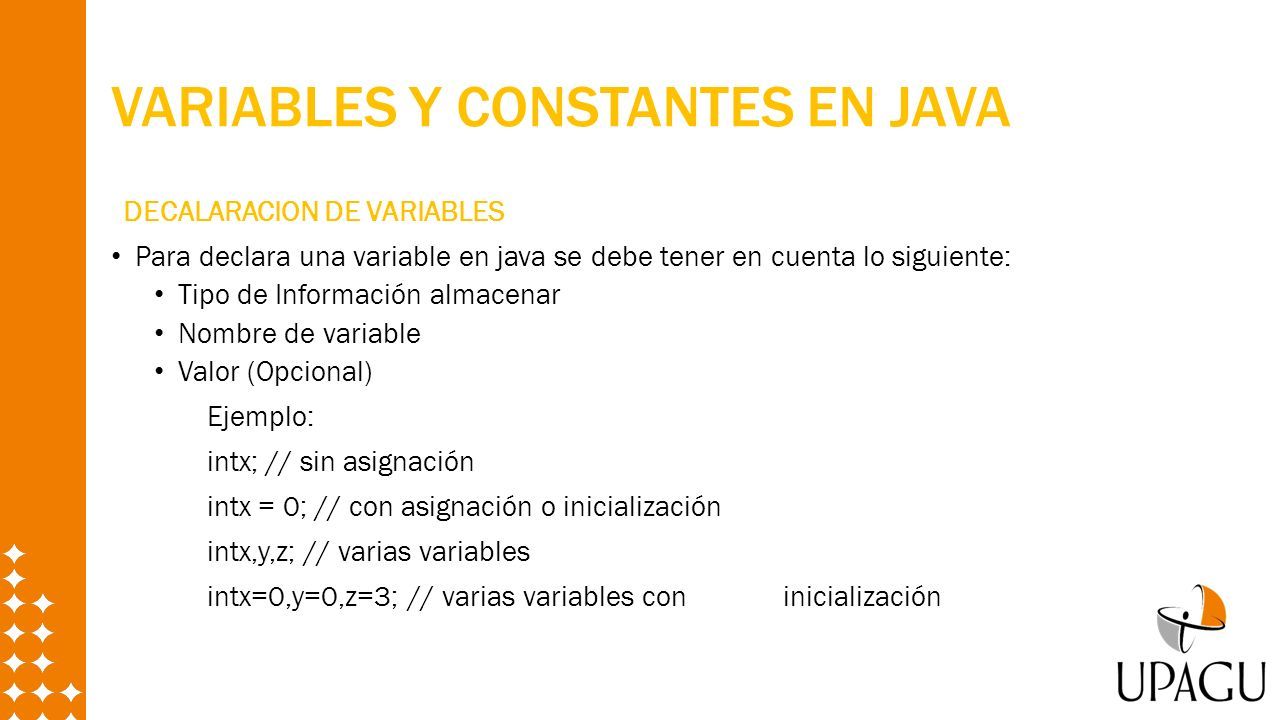 VARIABLES Y CONSTANTES EN JAVA

DECALARACION DE VARIABLES

• Para declara una variable en java se debe tener en cuenta lo siguiente:
  • Tipo de Información almacenar
  • Nombre de variable
  • Valor (Opcional)

Ejemplo:

intx; // sin asignación

intx = 0; // con asignación o inicialización

intx,y,z; // varias variables

intx=0,y=0,z=3; // varias variables con inicialización

UPAGU